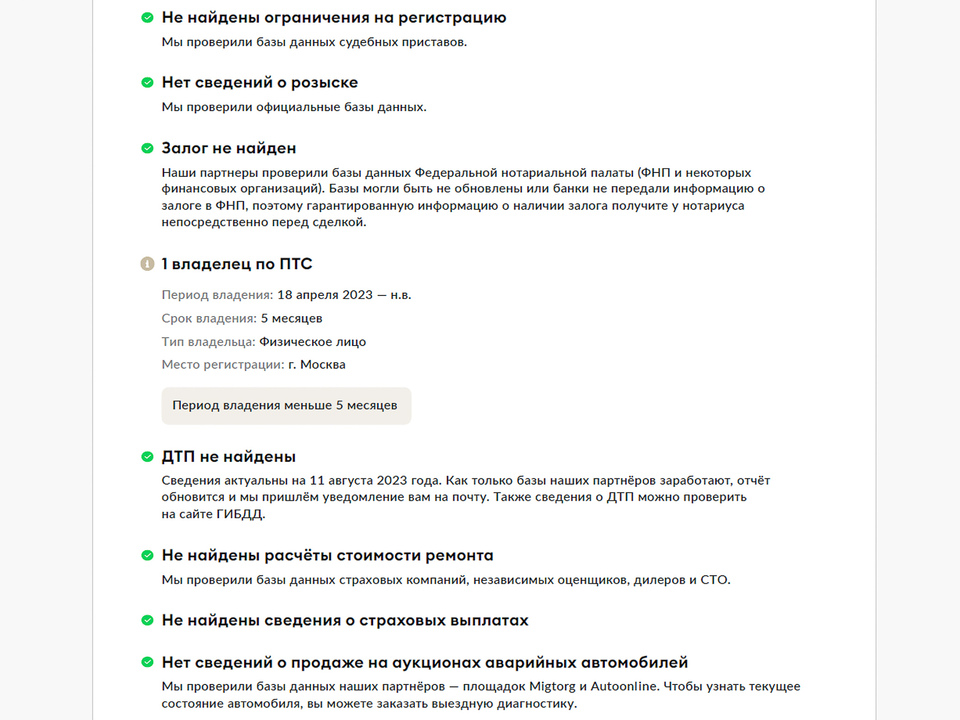 Не найдены ограничения на регистрацию

Мы проверили базы данных судебных приставов.

Нет сведений о розыске

Мы проверили официальные базы данных.

Залог не найден

Наши партнеры проверили базы данных Федеральной нотариальной палаты (ФНП и некоторых финансовых организаций). Базы могли быть не обновлены или банки не передали информацию о залоге в ФНП, поэтому гарантированную информацию о наличии залога получите у нотариуса непосредственно перед сделкой.

1 владелец по ПТС

Период владения: 18 апреля 2023 — н.в.

Срок владения: 5 месяцев

Тип владельца: Физическое лицо

Место регистрации: г. Москва

Период владения меньше 5 месяцев

ДТП не найдены

Сведения актуальны на 11 августа 2023 года. Как только базы наших партнёров заработают, отчёт обновится и мы пришлём уведомление вам на почту. Также сведения о ДТП можно проверить на сайте ГИБДД.

Не найдены расчёты стоимости ремонта

Мы проверили базы данных страховых компаний, независимых оценщиков, дилеров и СТО.

Не найдены сведения о страховых выплатах

Нет сведений о продаже на аукционах аварийных автомобилей

Мы проверили базы данных наших партнёров — площадок Migtorg и Autoonline. Чтобы узнать текущее состояние автомобиля, вы можете заказать выездную диагностику.